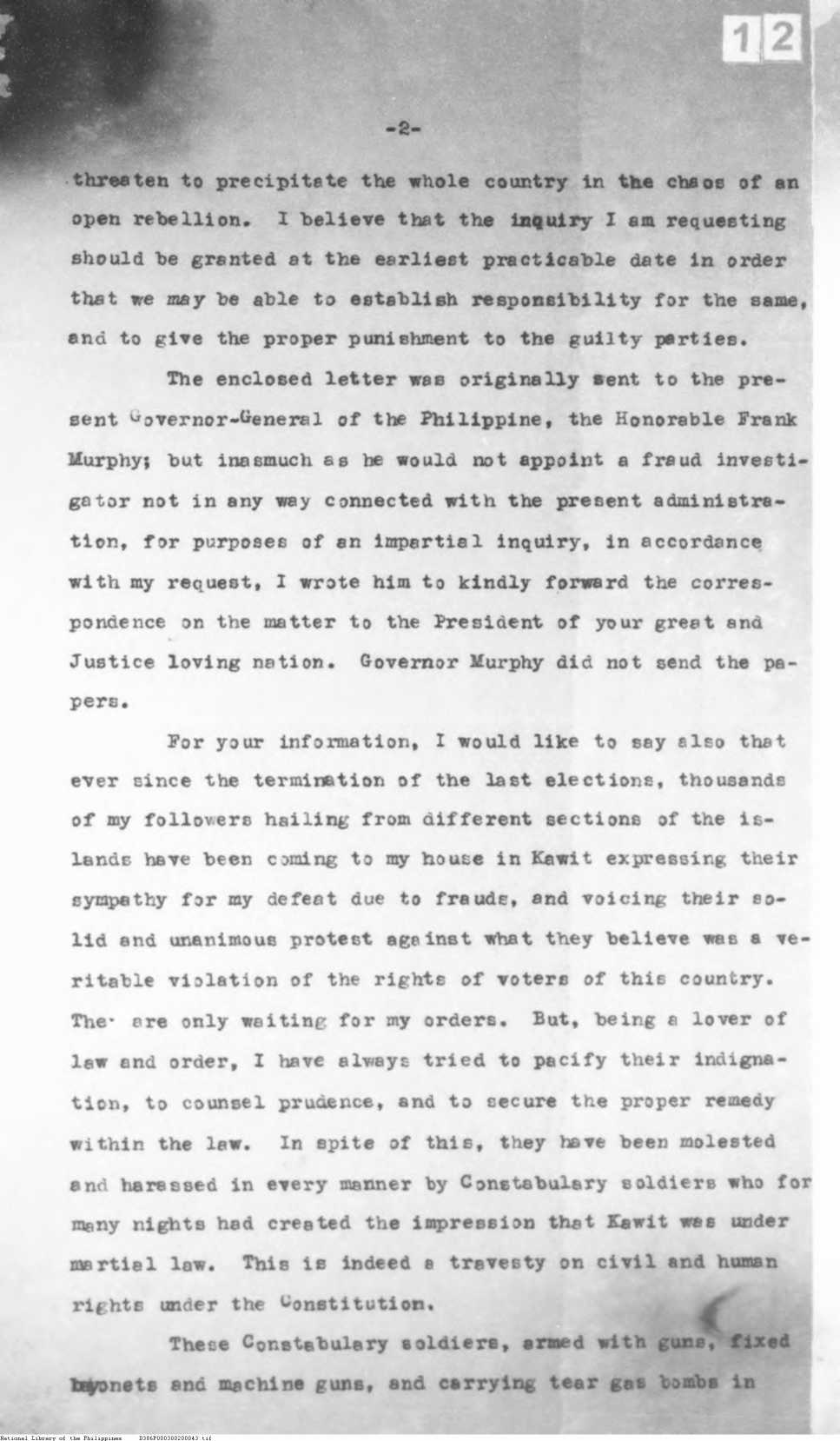 12

-2-

threaten to precipitate the whole country in the chaos of an open rebellion. I believe that the inquiry I am requesting should be granted at the earliest practicable date in order that we may be able to establish responsibility for the same, and to give the proper punishment to the guilty parties.

The enclosed letter was originally sent to the present Governor-General of the Philippine, the Honorable Frank Murphy; but inasmuch as he would not appoint a fraud investigator not in any way connected with the present administration, for purposes of an impartial inquiry, in accordance with my request, I wrote him to kindly forward the correspondence on the matter to the President of your great and Justice loving nation. Governor Murphy did not send the papers.

For your information, I would like to say also that ever since the termination of the last elections, thousands of my followers hailing from different sections of the islands have been coming to my house in Kawit expressing their sympathy for my defeat due to frauds, and voicing their solid and unanimous protest against what they believe was a veritable violation of the rights of voters of this country. The· are only waiting for my orders. But, being a lover of law and order, I have always tried to pacify their indignation, to counsel prudence, and to secure the proper remedy within the law. In spite of this, they have been molested and harassed in every manner by Constabulary soldiers who for many nights had created the impression that Kawit was under martial law. This is indeed a travesty on civil and human rights under the Constitution.

These Constabulary soldiers, armed with guns, fixed bayonets and machine guns, and carrying tear gas bombs in

National Library of the Philippines D386P000380200043.tif